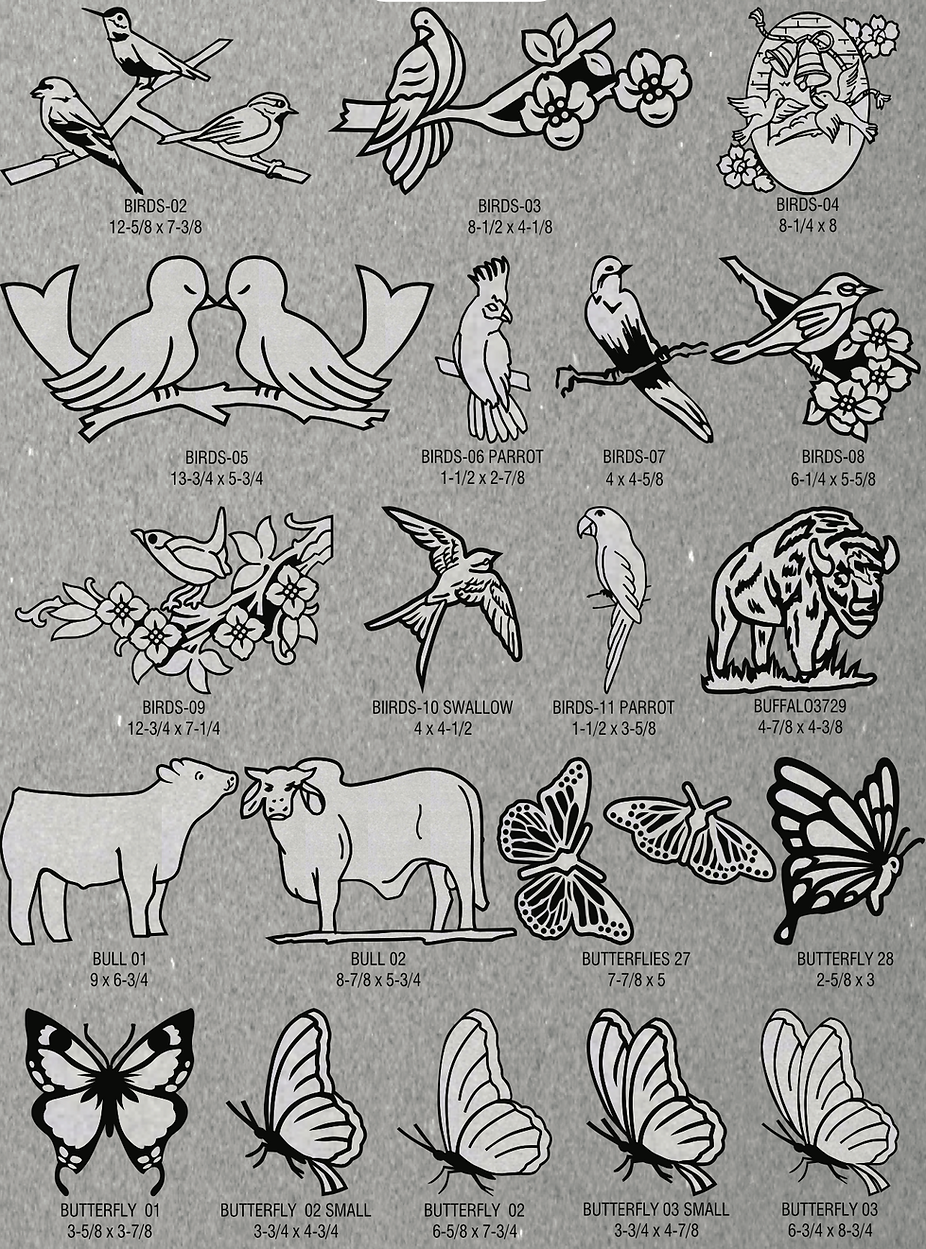 BIRDS-02
12-5/8 x 7-3/8

BIRDS-03
8-1/2 x 4-1/8

BIRDS-04
8-1/4 x 8

BIRDS-05
13-3/4 x 5-3/4

BIRDS-06 PARROT
1-1/2 x 2-7/8

BIRDS-07
4 x 4-5/8

BIRDS-08
6-1/4 x 5-5/8

BIRDS-09
12-3/4 x 7-1/4

BIIRDS-10 SWALLOW
4 x 4-1/2

BIRDS-11 PARROT
1-1/2 x 3-5/8

BUFFALO3729
4-7/8 x 4-3/8

BULL 01
9 x 6-3/4

BULL 02
8-7/8 x 5-3/4

BUTTERFLIES 27
7-7/8 x 5

BUTTERFLY 28
2-5/8 x 3

BUTTERFLY 01
3-5/8 x 3-7/8

BUTTERFLY 02 SMALL
3-3/4 x 4-3/4

BUTTERFLY 02
6-5/8 x 7-3/4

BUTTERFLY 03 SMALL
3-3/4 x 4-7/8

BUTTERFLY 03
6-3/4 x 8-3/4